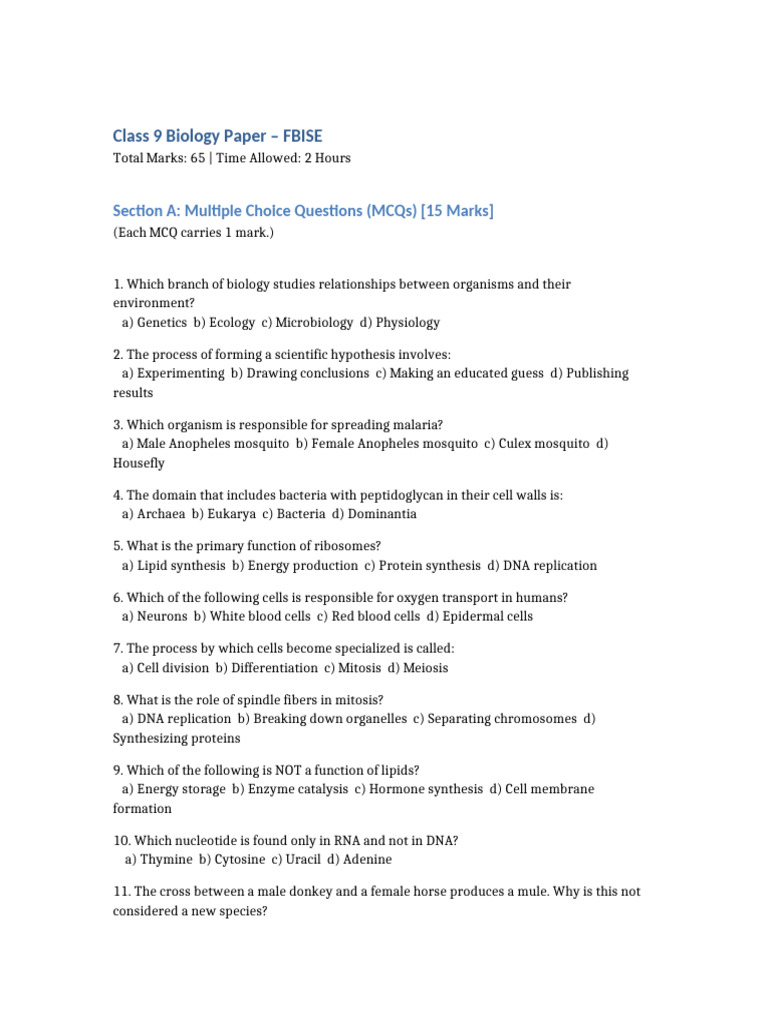 Class 9 Biology Paper – FBISE
Total Marks: 65 | Time Allowed: 2 Hours

Section A: Multiple Choice Questions (MCQs) [15 Marks]
(Each MCQ carries 1 mark.)

1. Which branch of biology studies relationships between organisms and their environment?
a) Genetics b) Ecology c) Microbiology d) Physiology

2. The process of forming a scientific hypothesis involves:
a) Experimenting b) Drawing conclusions c) Making an educated guess d) Publishing results

3. Which organism is responsible for spreading malaria?
a) Male Anopheles mosquito b) Female Anopheles mosquito c) Culex mosquito d) Housefly

4. The domain that includes bacteria with peptidoglycan in their cell walls is:
a) Archaea b) Eukarya c) Bacteria d) Dominantia

5. What is the primary function of ribosomes?
a) Lipid synthesis b) Energy production c) Protein synthesis d) DNA replication

6. Which of the following cells is responsible for oxygen transport in humans?
a) Neurons b) White blood cells c) Red blood cells d) Epidermal cells

7. The process by which cells become specialized is called:
a) Cell division b) Differentiation c) Mitosis d) Meiosis

8. What is the role of spindle fibers in mitosis?
a) DNA replication b) Breaking down organelles c) Separating chromosomes d) Synthesizing proteins

9. Which of the following is NOT a function of lipids?
a) Energy storage b) Enzyme catalysis c) Hormone synthesis d) Cell membrane formation

10. Which nucleotide is found only in RNA and not in DNA?
a) Thymine b) Cytosine c) Uracil d) Adenine

11. The cross between a male donkey and a female horse produces a mule. Why is this not considered a new species?